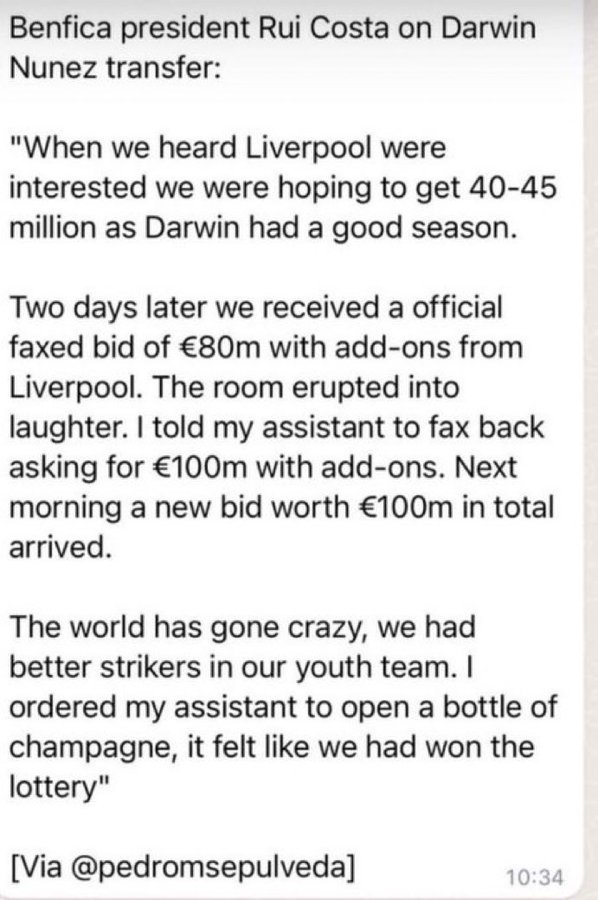 Benfica president Rui Costa on Darwin Nunez transfer:

"When we heard Liverpool were interested we were hoping to get 40-45 million as Darwin had a good season.

Two days later we received a official faxed bid of €80m with add-ons from Liverpool. The room erupted into laughter. I told my assistant to fax back asking for €100m with add-ons. Next morning a new bid worth €100m in total arrived.

The world has gone crazy, we had better strikers in our youth team. I ordered my assistant to open a bottle of champagne, it felt like we had won the lottery"

[Via @pedromsepulveda]

10:34